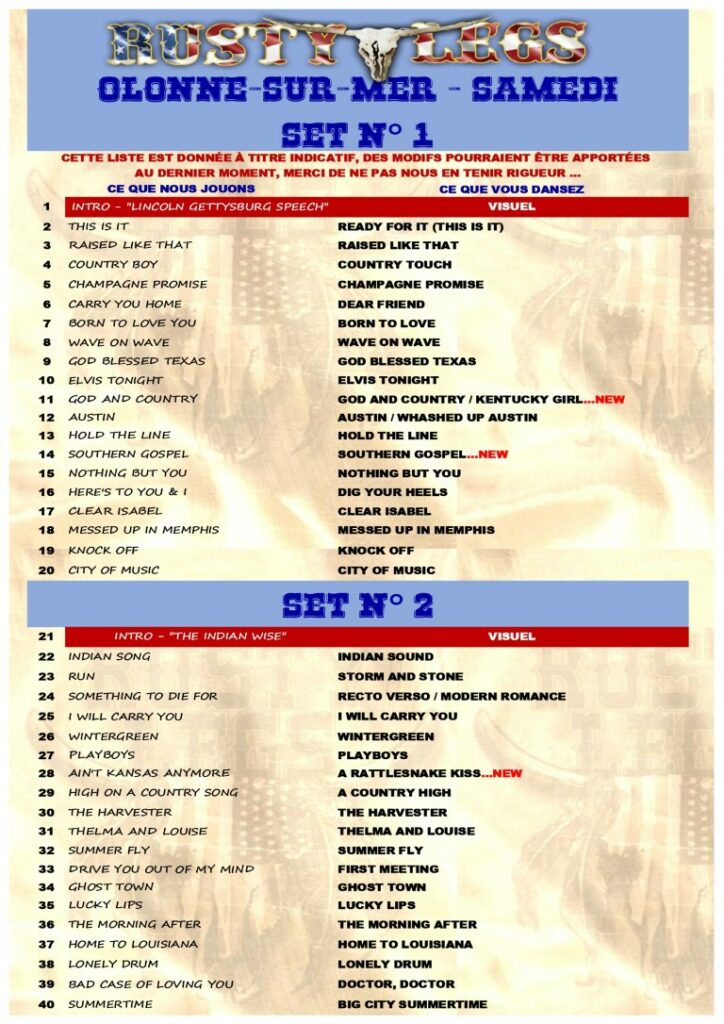 RUSTY LEGS
OLONNE-SUR-MER - SAMEDI

SET N° 1

CETTE LISTE EST DONNÉE À TITRE INDICATIF, DES MODIFS POURRAIENT ÊTRE APPORTÉES AU DERNIER MOMENT, MERCI DE NE PAS NOUS EN TENIR RIGUEUR ...

| | CE QUE NOUS JOUONS | CE QUE VOUS DANSEZ |
|---|---|---|
| 1 | INTRO - "LINCOLN GETTYSBURG SPEECH" | VISUEL |
| 2 | THIS IS IT | READY FOR IT (THIS IS IT) |
| 3 | RAISED LIKE THAT | RAISED LIKE THAT |
| 4 | COUNTRY BOY | COUNTRY TOUCH |
| 5 | CHAMPAGNE PROMISE | CHAMPAGNE PROMISE |
| 6 | CARRY YOU HOME | DEAR FRIEND |
| 7 | BORN TO LOVE YOU | BORN TO LOVE |
| 8 | WAVE ON WAVE | WAVE ON WAVE |
| 9 | GOD BLESSED TEXAS | GOD BLESSED TEXAS |
| 10 | ELVIS TONIGHT | ELVIS TONIGHT |
| 11 | GOD AND COUNTRY | GOD AND COUNTRY / KENTUCKY GIRL...NEW |
| 12 | AUSTIN | AUSTIN / WHASHED UP AUSTIN |
| 13 | HOLD THE LINE | HOLD THE LINE |
| 14 | SOUTHERN GOSPEL | SOUTHERN GOSPEL...NEW |
| 15 | NOTHING BUT YOU | NOTHING BUT YOU |
| 16 | HERE'S TO YOU & I | DIG YOUR HEELS |
| 17 | CLEAR ISABEL | CLEAR ISABEL |
| 18 | MESSED UP IN MEMPHIS | MESSED UP IN MEMPHIS |
| 19 | KNOCK OFF | KNOCK OFF |
| 20 | CITY OF MUSIC | CITY OF MUSIC |

SET N° 2

| | | |
|---|---|---|
| 21 | INTRO - "THE INDIAN WISE" | VISUEL |
| 22 | INDIAN SONG | INDIAN SOUND |
| 23 | RUN | STORM AND STONE |
| 24 | SOMETHING TO DIE FOR | RECTO VERSO / MODERN ROMANCE |
| 25 | I WILL CARRY YOU | I WILL CARRY YOU |
| 26 | WINTERGREEN | WINTERGREEN |
| 27 | PLAYBOYS | PLAYBOYS |
| 28 | AIN'T KANSAS ANYMORE | A RATTLESNAKE KISS...NEW |
| 29 | HIGH ON A COUNTRY SONG | A COUNTRY HIGH |
| 30 | THE HARVESTER | THE HARVESTER |
| 31 | THELMA AND LOUISE | THELMA AND LOUISE |
| 32 | SUMMER FLY | SUMMER FLY |
| 33 | DRIVE YOU OUT OF MY MIND | FIRST MEETING |
| 34 | GHOST TOWN | GHOST TOWN |
| 35 | LUCKY LIPS | LUCKY LIPS |
| 36 | THE MORNING AFTER | THE MORNING AFTER |
| 37 | HOME TO LOUISIANA | HOME TO LOUISIANA |
| 38 | LONELY DRUM | LONELY DRUM |
| 39 | BAD CASE OF LOVING YOU | DOCTOR, DOCTOR |
| 40 | SUMMERTIME | BIG CITY SUMMERTIME |